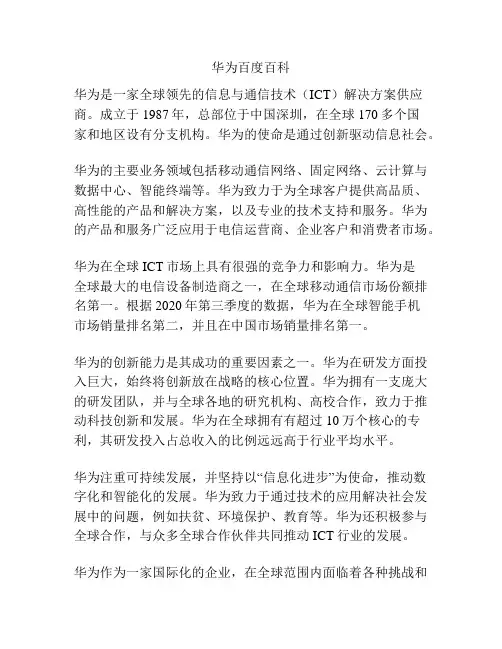 华为百度百科

华为是一家全球领先的信息与通信技术（ICT）解决方案供应商。成立于 1987 年，总部位于中国深圳，在全球 170 多个国家和地区设有分支机构。华为的使命是通过创新驱动信息社会。

华为的主要业务领域包括移动通信网络、固定网络、云计算与数据中心、智能终端等。华为致力于为全球客户提供高品质、高性能的产品和解决方案，以及专业的技术支持和服务。华为的产品和服务广泛应用于电信运营商、企业客户和消费者市场。

华为在全球 ICT 市场上具有很强的竞争力和影响力。华为是全球最大的电信设备制造商之一，在全球移动通信市场份额排名第一。根据 2020 年第三季度的数据，华为在全球智能手机市场销量排名第二，并且在中国市场销量排名第一。

华为的创新能力是其成功的重要因素之一。华为在研发方面投入巨大，始终将创新放在战略的核心位置。华为拥有一支庞大的研发团队，并与全球各地的研究机构、高校合作，致力于推动科技创新和发展。华为在全球拥有有超过 10 万个核心的专利，其研发投入占总收入的比例远远高于行业平均水平。

华为注重可持续发展，并坚持以“信息化进步”为使命，推动数字化和智能化的发展。华为致力于通过技术的应用解决社会发展中的问题，例如扶贫、环境保护、教育等。华为还积极参与全球合作，与众多全球合作伙伴共同推动 ICT 行业的发展。

华为作为一家国际化的企业，在全球范围内面临着各种挑战和